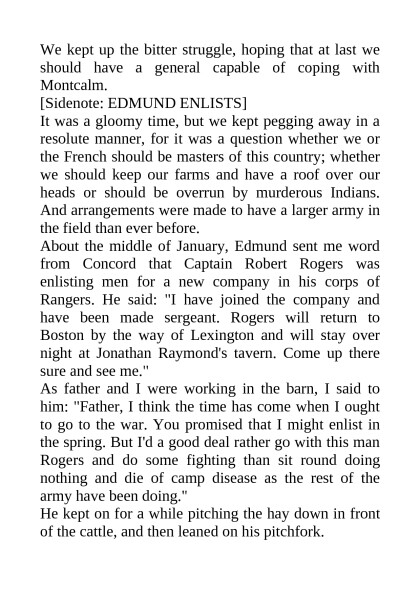 We kept up the bitter struggle, hoping that at last we should have a general capable of coping with Montcalm.
[Sidenote: EDMUND ENLISTS]
It was a gloomy time, but we kept pegging away in a resolute manner, for it was a question whether we or the French should be masters of this country; whether we should keep our farms and have a roof over our heads or should be overrun by murderous Indians. And arrangements were made to have a larger army in the field than ever before.
About the middle of January, Edmund sent me word from Concord that Captain Robert Rogers was enlisting men for a new company in his corps of Rangers. He said: "I have joined the company and have been made sergeant. Rogers will return to Boston by the way of Lexington and will stay over night at Jonathan Raymond's tavern. Come up there sure and see me."
As father and I were working in the barn, I said to him: "Father, I think the time has come when I ought to go to the war. You promised that I might enlist in the spring. But I'd a good deal rather go with this man Rogers and do some fighting than sit round doing nothing and die of camp disease as the rest of the army have been doing."
He kept on for a while pitching the hay down in front of the cattle, and then leaned on his pitchfork.